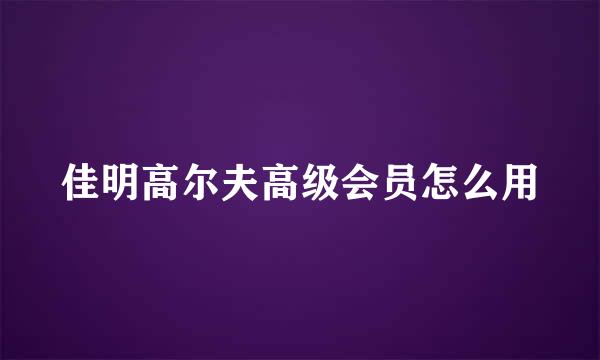 佳明高尔夫高级会员怎么用